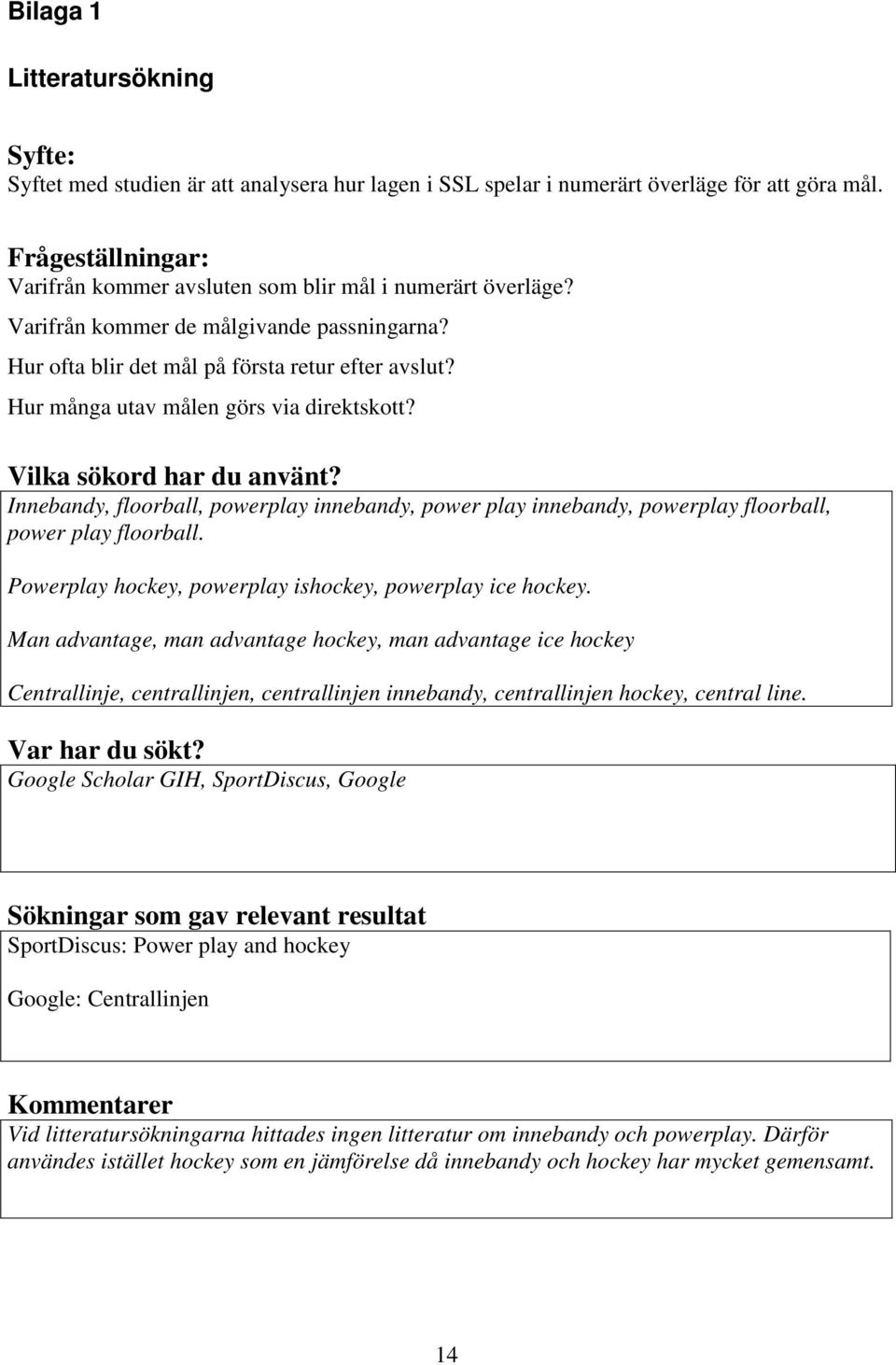 Bilaga 1

Litteratursökning

Syfte:
Syftet med studien är att analysera hur lagen i SSL spelar i numerärt överläge för att göra mål.

Frågeställningar:
Varifrån kommer avsluten som blir mål i numerärt överläge?
Varifrån kommer de målgivande passningarna?
Hur ofta blir det mål på första retur efter avslut?
Hur många utav målen görs via direktskott?

Vilka sökord har du använt?
Innebandy, floorball, powerplay innebandy, power play innebandy, powerplay floorball, power play floorball.

Powerplay hockey, powerplay ishockey, powerplay ice hockey.

Man advantage, man advantage hockey, man advantage ice hockey

Centrallinje, centrallinjen, centrallinjen innebandy, centrallinjen hockey, central line.

Var har du sökt?
Google Scholar GIH, SportDiscus, Google

Sökningar som gav relevant resultat
SportDiscus: Power play and hockey

Google: Centrallinjen

Kommentarer
Vid litteratursökningarna hittades ingen litteratur om innebandy och powerplay. Därför användes istället hockey som en jämförelse då innebandy och hockey har mycket gemensamt.

14